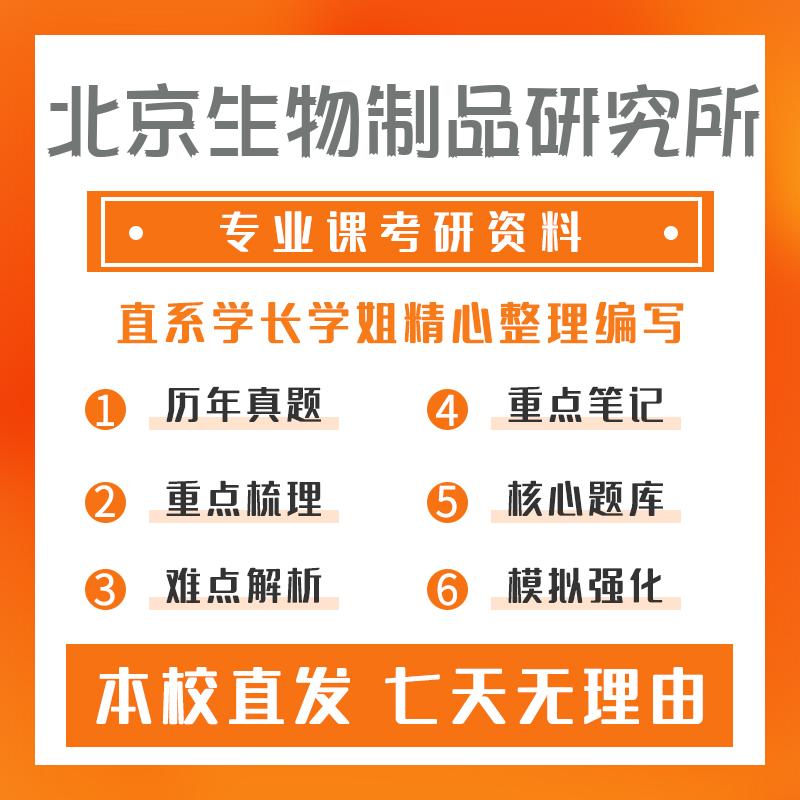 北京生物制品研究所

专业课考研资料

直系学长学姐精心整理编写

1 历年真题
2 重点梳理
3 难点解析

4 重点笔记
5 核心题库
6 模拟强化

本校直发 七天无理由